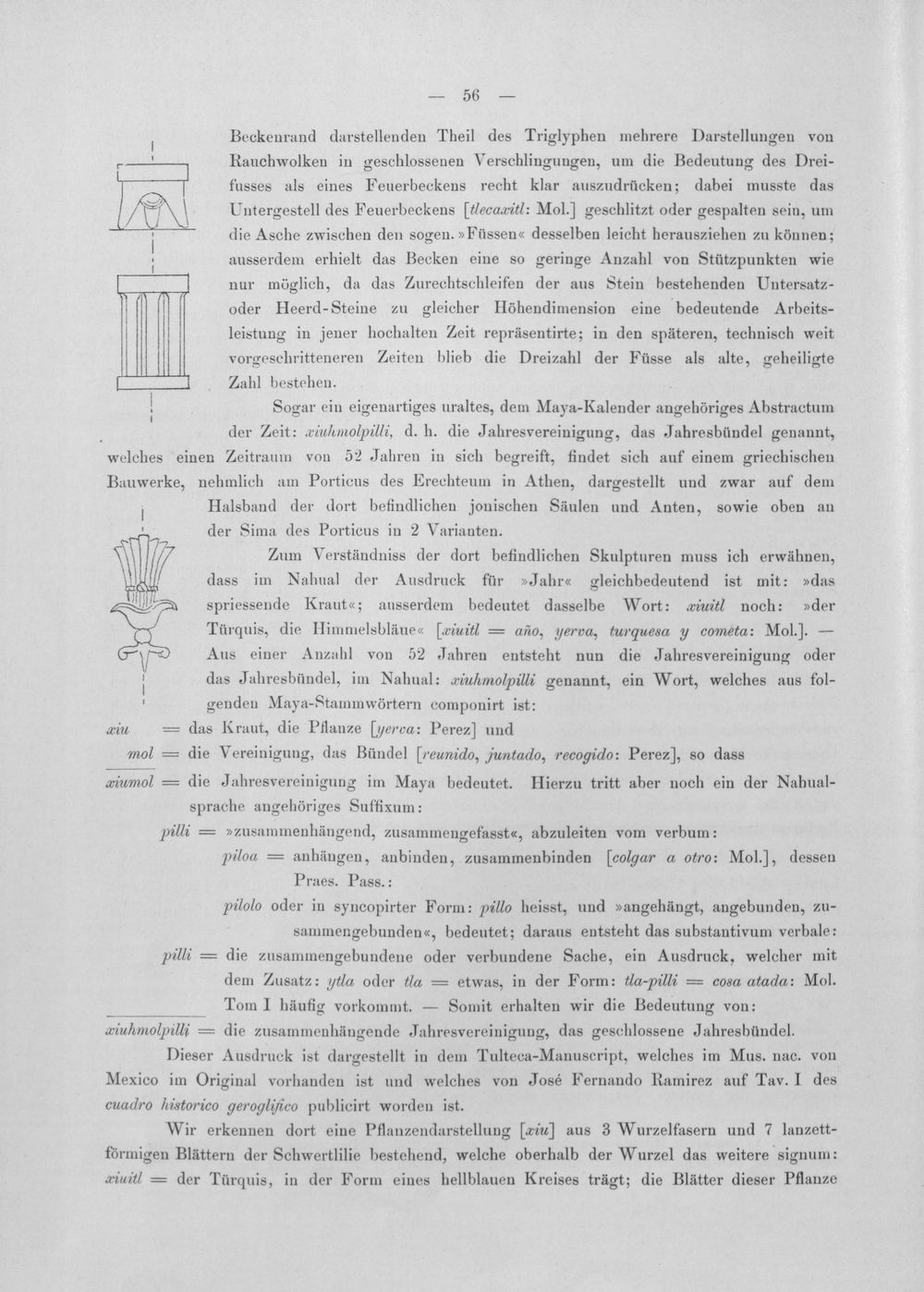 — 56 —

Beckenrand darstellenden Theil des Triglyphen mehrere Darstellungen von Rauchwolken in geschlossenen Verschlingungen, um die Bedeutung des Dreifusses als eines Feuerbeckens recht klar auszudrücken; dabei musste das Untergestell des Feuerbeckens [tlecaxitl: Mol.] geschlitzt oder gespalten sein, um die Asche zwischen den sogen. »Füssen« desselben leicht herausziehen zu können; ausserdem erhielt das Becken eine so geringe Anzahl von Stützpunkten wie nur möglich, da das Zurechtschleifen der aus Stein bestehenden Untersatz- oder Heerd-Steine zu gleicher Höhendimension eine bedeutende Arbeitsleistung in jener hochalten Zeit repräsentirte; in den späteren, technisch weit vorgeschritteneren Zeiten blieb die Dreizahl der Füsse als alte, geheiligte Zahl bestehen.

Sogar ein eigenartiges uraltes, dem Maya-Kalender angehöriges Abstractum der Zeit: xiuhmolpilli, d. h. die Jahresvereinigung, das Jahresbündel genannt, welches einen Zeitraum von 52 Jahren in sich begreift, findet sich auf einem griechischen Bauwerke, nehmlich am Porticus des Erechteum in Athen, dargestellt und zwar auf dem Halsband der dort befindlichen jonischen Säulen und Anten, sowie oben an der Sima des Porticus in 2 Varianten.

Zum Verständniss der dort befindlichen Skulpturen muss ich erwähnen, dass im Nahual der Ausdruck für »Jahr« gleichbedeutend ist mit: »das spriessende Kraut«; ausserdem bedeutet dasselbe Wort: xiuitl noch: »der Türquis, die Himmelsbläue« [xiuitl = año, yerva, turquesa y cometa: Mol.]. — Aus einer Anzahl von 52 Jahren entsteht nun die Jahresvereinigung oder das Jahresbündel, im Nahual: xiuhmolpilli genannt, ein Wort, welches aus folgenden Maya-Stammwörtern componirt ist:

xiu = das Kraut, die Pflanze [yerva: Perez] und
mol = die Vereinigung, das Bündel [reunido, juntado, recogido: Perez], so dass
xiumol = die Jahresvereinigung im Maya bedeutet. Hierzu tritt aber noch ein der Nahualsprache angehöriges Suffixum:
pilli = »zusammenhängend, zusammengefasst«, abzuleiten vom verbum:
piloa = anhängen, anbinden, zusammenbinden [colgar a otro: Mol.], dessen Praes. Pass.:
pilolo oder in syncopirter Form: pillo heisst, und »angehängt, angebunden, zusammengebunden«, bedeutet; daraus entsteht das substantivum verbale:
pilli = die zusammengebundene oder verbundene Sache, ein Ausdruck, welcher mit dem Zusatz: ytla oder tla = etwas, in der Form: tla-pilli = cosa atada: Mol. Tom I häufig vorkommt. — Somit erhalten wir die Bedeutung von:
xiuhmolpilli = die zusammenhängende Jahresvereinigung, das geschlossene Jahresbündel.

Dieser Ausdruck ist dargestellt in dem Tulteca-Manuscript, welches im Mus. nac. von Mexico im Original vorhanden ist und welches von José Fernando Ramirez auf Tav. I des cuadro historico geroglifico publicirt worden ist.

Wir erkennen dort eine Pflanzendarstellung [xiu] aus 3 Wurzelfasern und 7 lanzettförmigen Blättern der Schwertlilie bestehend, welche oberhalb der Wurzel das weitere signum: xiuitl = der Türquis, in der Form eines hellblauen Kreises trägt; die Blätter dieser Pflanze